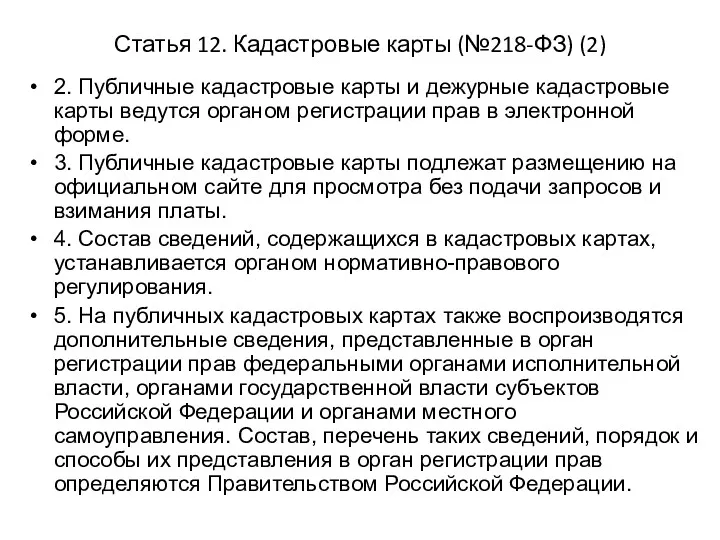 Статья 12. Кадастровые карты (№218-ФЗ) (2)

• 2. Публичные кадастровые карты и дежурные кадастровые карты ведутся органом регистрации прав в электронной форме.

• 3. Публичные кадастровые карты подлежат размещению на официальном сайте для просмотра без подачи запросов и взимания платы.

• 4. Состав сведений, содержащихся в кадастровых картах, устанавливается органом нормативно-правового регулирования.

• 5. На публичных кадастровых картах также воспроизводятся дополнительные сведения, представленные в орган регистрации прав федеральными органами исполнительной власти, органами государственной власти субъектов Российской Федерации и органами местного самоуправления. Состав, перечень таких сведений, порядок и способы их представления в орган регистрации прав определяются Правительством Российской Федерации.